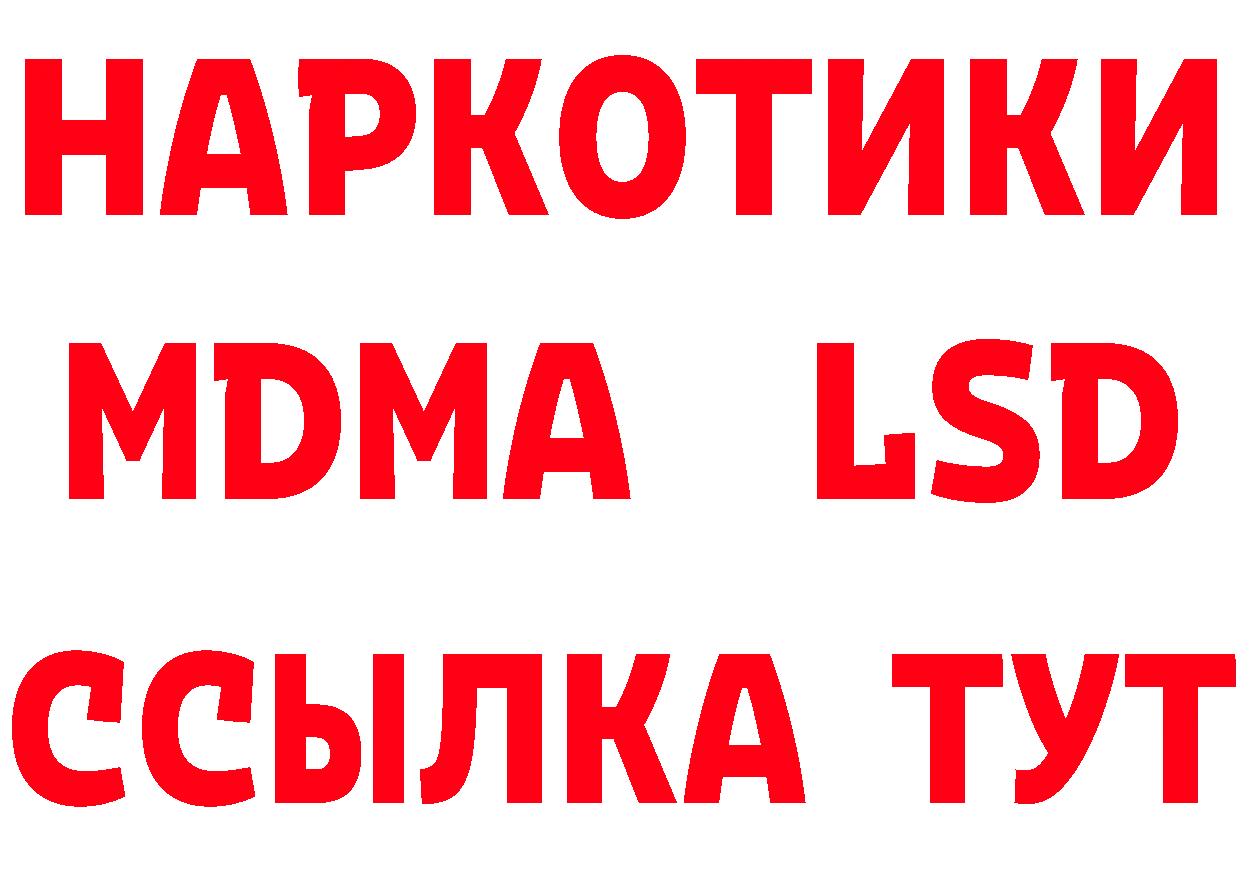 НАРКОТИКИ
MDMA LSD
ССЫЛКА ТУТ